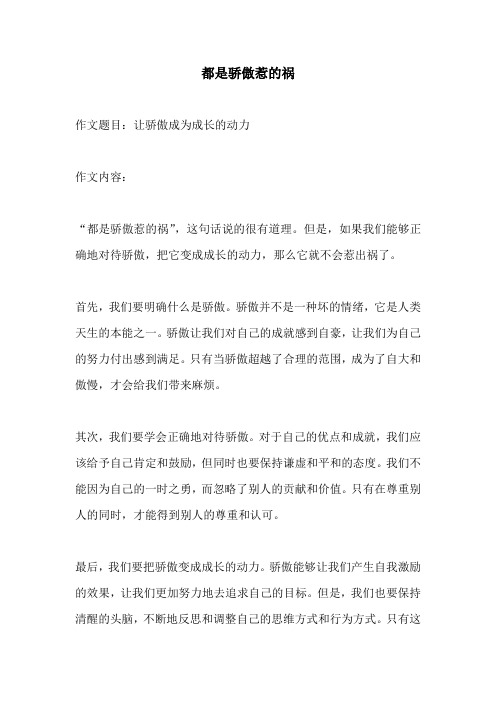 都是骄傲惹的祸

作文题目：让骄傲成为成长的动力

作文内容：

“都是骄傲惹的祸”，这句话说的很有道理。但是，如果我们能够正确地对待骄傲，把它变成成长的动力，那么它就不会惹出祸了。

首先，我们要明确什么是骄傲。骄傲并不是一种坏的情绪，它是人类天生的本能之一。骄傲让我们对自己的成就感到自豪，让我们为自己的努力付出感到满足。只有当骄傲超越了合理的范围，成为了自大和傲慢，才会给我们带来麻烦。

其次，我们要学会正确地对待骄傲。对于自己的优点和成就，我们应该给予自己肯定和鼓励，但同时也要保持谦虚和平和的态度。我们不能因为自己的一时之勇，而忽略了别人的贡献和价值。只有在尊重别人的同时，才能得到别人的尊重和认可。

最后，我们要把骄傲变成成长的动力。骄傲能够让我们产生自我激励的效果，让我们更加努力地去追求自己的目标。但是，我们也要保持清醒的头脑，不断地反思和调整自己的思维方式和行为方式。只有这